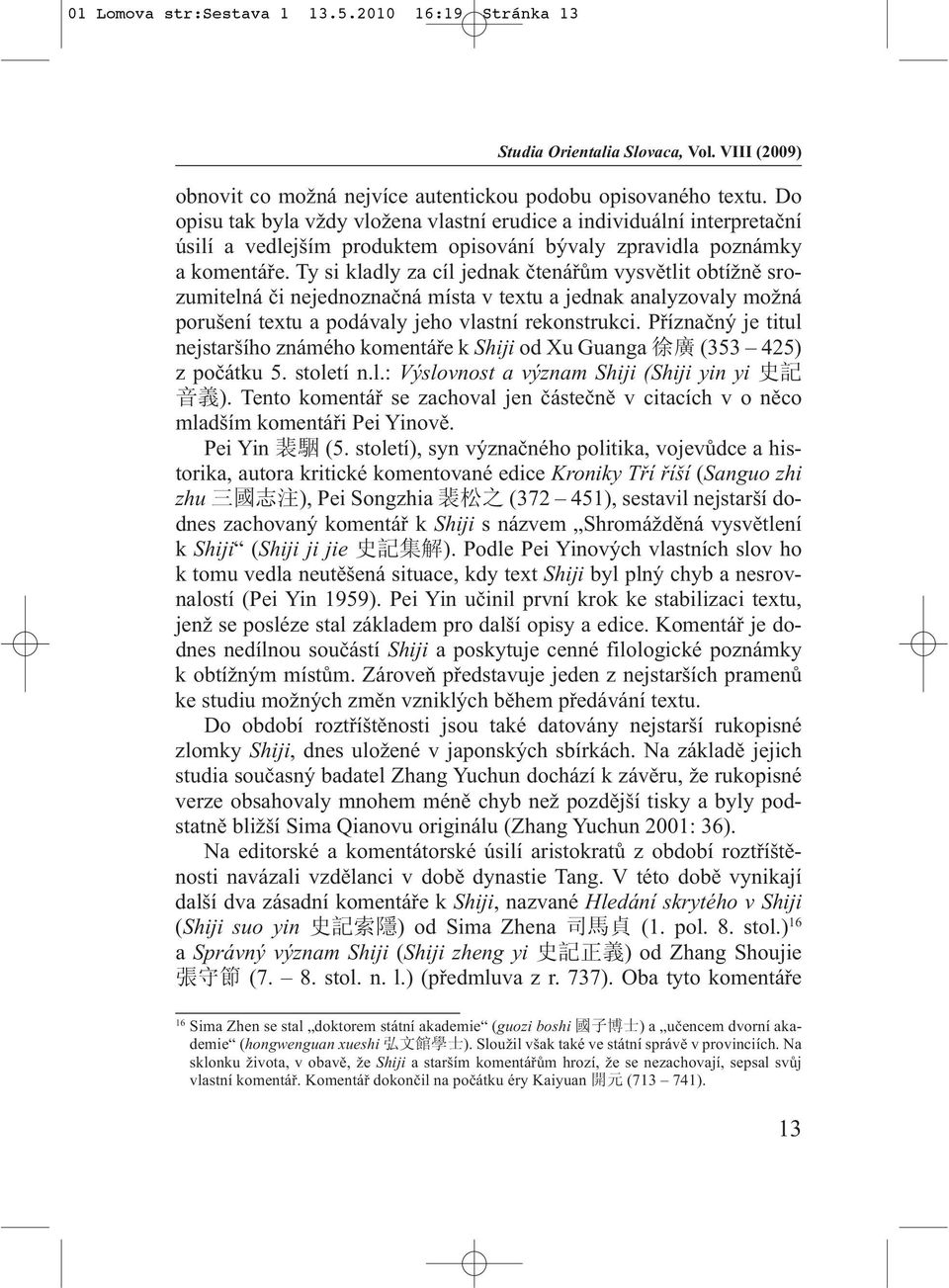 01 Lomova str:Sestava 1 13.5.2010 16:19 Stránka 13

Studia Orientalia Slovaca, Vol. VIII (2009)

obnovit co možná nejvíce autentickou podobu opisovaného textu. Do opisu tak byla vždy vložena vlastní erudice a individuální interpretační úsilí a vedlejším produktem opisování bývaly zpravidla poznámky a komentáře. Ty si kladly za cíl jednak čtenářům vysvětlit obtížně srozumitelná či nejednoznačná místa v textu a jednak analyzovaly možná porušení textu a podávaly jeho vlastní rekonstrukci. Příznačný je titul nejstaršího známého komentáře k Shiji od Xu Guanga 徐廣 (353 – 425) z počátku 5. století n.l.: Výslovnost a význam Shiji (Shiji yin yi 史記音義). Tento komentář se zachoval jen částečně v citacích v o něco mladším komentáři Pei Yinově.

Pei Yin 裴駰 (5. století), syn význačného politika, vojevůdce a historika, autora kritické komentované edice Kroniky Tří říší (Sanguo zhi zhu 三國志注), Pei Songzhia 裴松之 (372 – 451), sestavil nejstarší dodnes zachovaný komentář k Shiji s názvem „Shromážděná vysvětlení k Shiji“ (Shiji ji jie 史記集解). Podle Pei Yinových vlastních slov ho k tomu vedla neutěšená situace, kdy text Shiji byl plný chyb a nesrovnalostí (Pei Yin 1959). Pei Yin učinil první krok ke stabilizaci textu, jenž se posléze stal základem pro další opisy a edice. Komentář je dodnes nedílnou součástí Shiji a poskytuje cenné filologické poznámky k obtížným místům. Zároveň představuje jeden z nejstarších pramenů ke studiu možných změn vzniklých během předávání textu.

Do období roztříštěnosti jsou také datovány nejstarší rukopisné zlomky Shiji, dnes uložené v japonských sbírkách. Na základě jejich studia současný badatel Zhang Yuchun dochází k závěru, že rukopisné verze obsahovaly mnohem méně chyb než pozdější tisky a byly podstatně bližší Sima Qianovu originálu (Zhang Yuchun 2001: 36).

Na editorské a komentátorské úsilí aristokratů z období roztříštěnosti navázali vzdělanci v době dynastie Tang. V této době vynikají další dva zásadní komentáře k Shiji, nazvané Hledání skrytého v Shiji (Shiji suo yin 史記索隱) od Sima Zhena 司馬貞 (1. pol. 8. stol.)$^{16}$ a Správný význam Shiji (Shiji zheng yi 史記正義) od Zhang Shoujie 張守節 (7. – 8. stol. n. l.) (předmluva z r. 737). Oba tyto komentáře

$^{16}$ Sima Zhen se stal „doktorem státní akademie“ (guozi boshi 國子博士) a „učencem dvorní akademie“ (hongwenguan xueshi 弘文館學士). Sloužil však také ve státní správě v provinciích. Na sklonku života, v obavě, že Shiji a starším komentářům hrozí, že se nezachovají, sepsal svůj vlastní komentář. Komentář dokončil na počátku éry Kaiyuan 開元 (713 – 741).

13